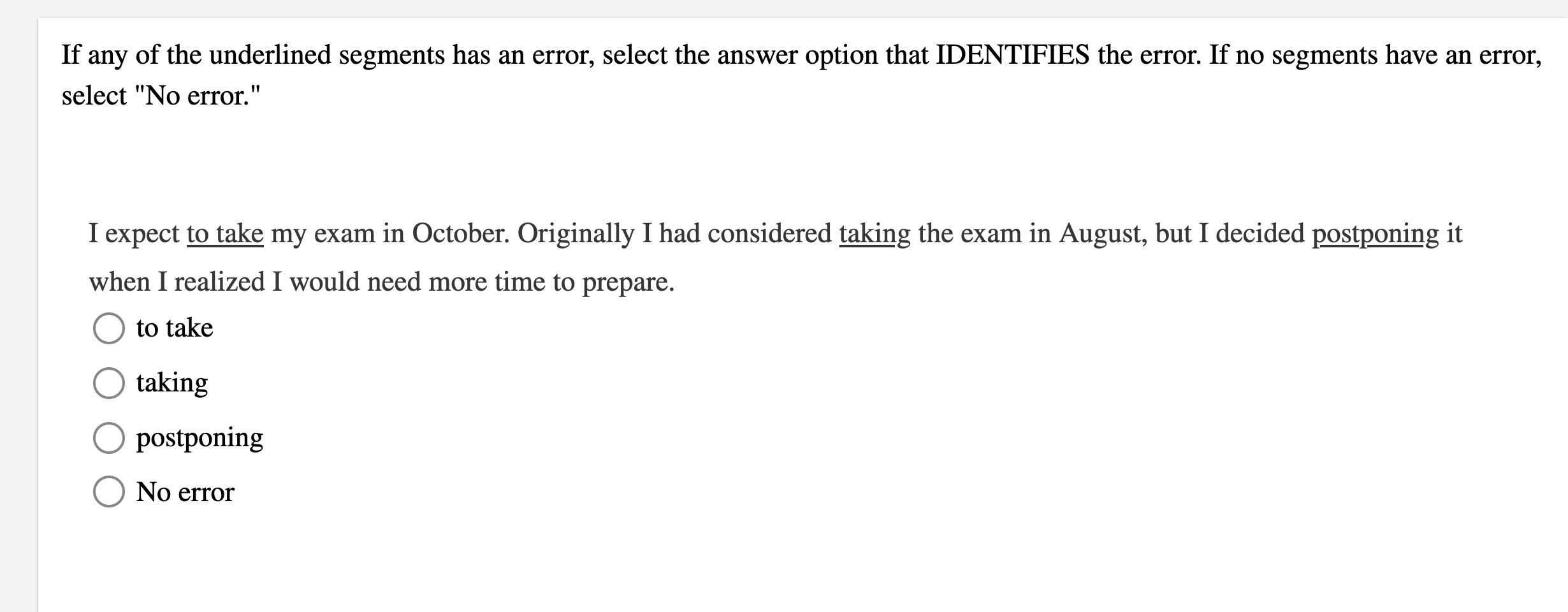 If any of the underlined segments has an error, select the answer option that IDENTIFIES the error. If no segments have an error, select "No error."

I expect to take my exam in October. Originally I had considered taking the exam in August, but I decided postponing it when I realized I would need more time to prepare.

to take

taking

postponing

No error